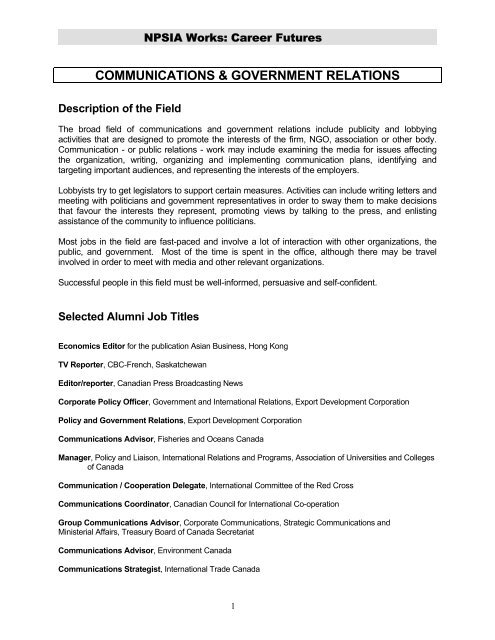 NPSIA Works: Career Futures

COMMUNICATIONS & GOVERNMENT RELATIONS

Description of the Field

The broad field of communications and government relations include publicity and lobbying activities that are designed to promote the interests of the firm, NGO, association or other body. Communication - or public relations - work may include examining the media for issues affecting the organization, writing, organizing and implementing communication plans, identifying and targeting important audiences, and representing the interests of the employers.

Lobbyists try to get legislators to support certain measures. Activities can include writing letters and meeting with politicians and government representatives in order to sway them to make decisions that favour the interests they represent, promoting views by talking to the press, and enlisting assistance of the community to influence politicians.

Most jobs in the field are fast-paced and involve a lot of interaction with other organizations, the public, and government. Most of the time is spent in the office, although there may be travel involved in order to meet with media and other relevant organizations.

Successful people in this field must be well-informed, persuasive and self-confident.

Selected Alumni Job Titles

Economics Editor for the publication Asian Business, Hong Kong

TV Reporter, CBC-French, Saskatchewan

Editor/reporter, Canadian Press Broadcasting News

Corporate Policy Officer, Government and International Relations, Export Development Corporation

Policy and Government Relations, Export Development Corporation

Communications Advisor, Fisheries and Oceans Canada

Manager, Policy and Liaison, International Relations and Programs, Association of Universities and Colleges of Canada

Communication / Cooperation Delegate, International Committee of the Red Cross

Communications Coordinator, Canadian Council for International Co-operation

Group Communications Advisor, Corporate Communications, Strategic Communications and Ministerial Affairs, Treasury Board of Canada Secretariat

Communications Advisor, Environment Canada

Communications Strategist, International Trade Canada

1